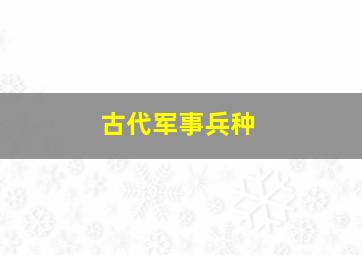 古代军事兵种